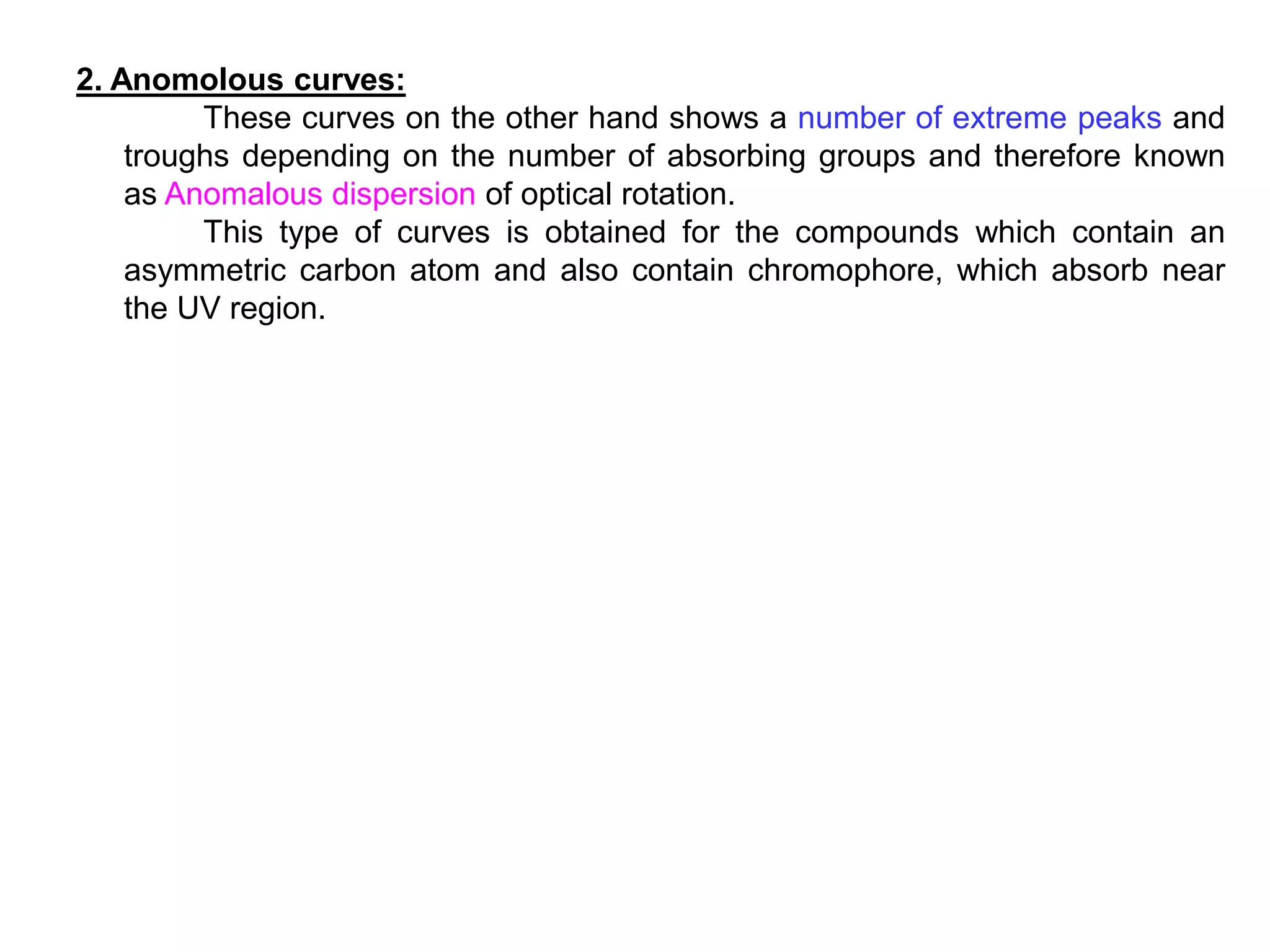 2. Anomolous curves:

These curves on the other hand shows a number of extreme peaks and troughs depending on the number of absorbing groups and therefore known as Anomalous dispersion of optical rotation.

This type of curves is obtained for the compounds which contain an asymmetric carbon atom and also contain chromophore, which absorb near the UV region.